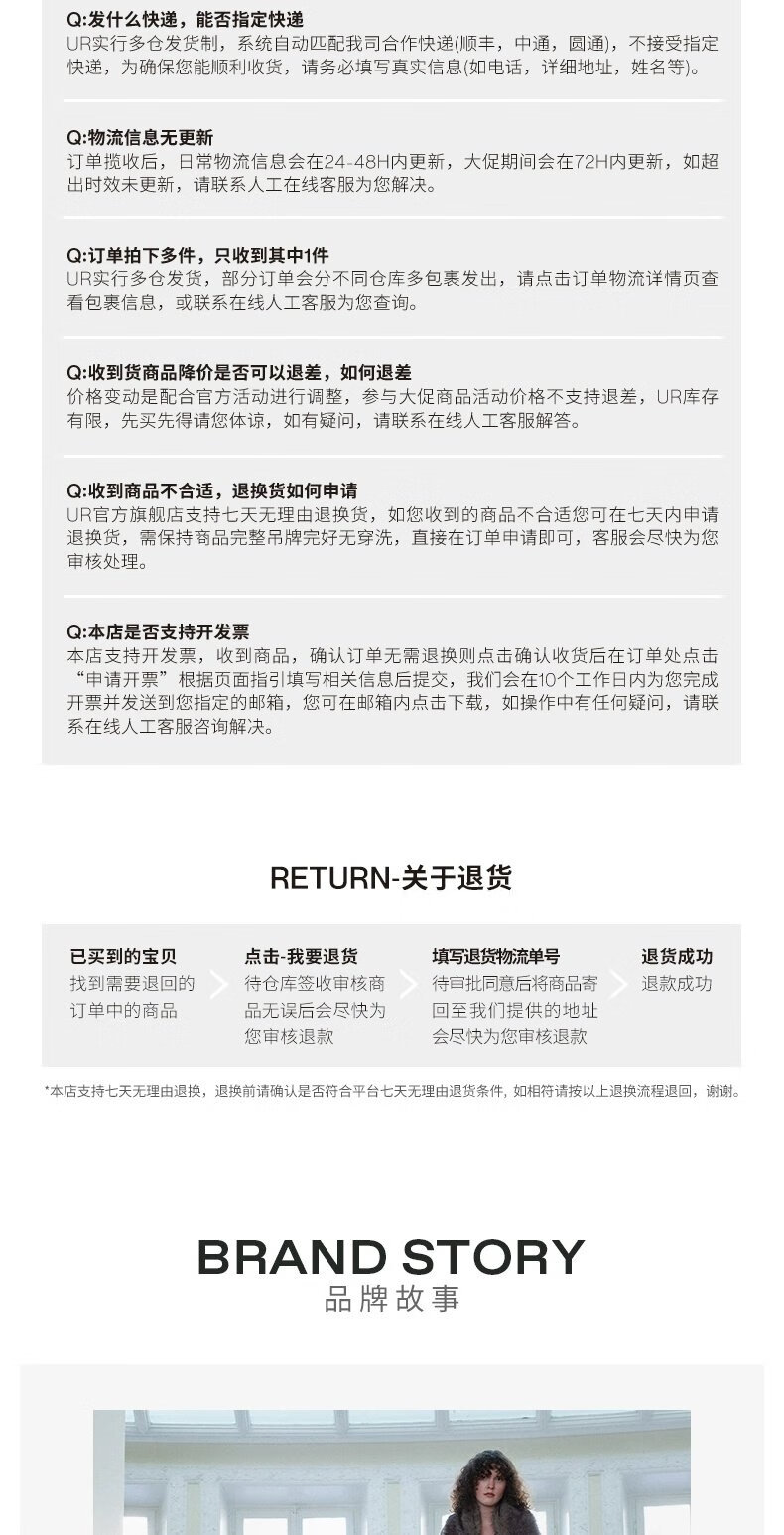 Q:发什么快递，能否指定快递
UR实行多仓发货制，系统自动匹配我司合作快递(顺丰，中通，圆通)，不接受指定快递，为确保您能顺利收货，请务必填写真实信息(如电话，详细地址，姓名等)。

Q:物流信息无更新
订单揽收后，日常物流信息会在24-48H内更新，大促期间会在72H内更新，如超出时效未更新，请联系人工在线客服为您解决。

Q:订单拍下多件，只收到其中1件
UR实行多仓发货，部分订单会分不同仓库多包裹发出，请点击订单物流详情页查看包裹信息，或联系在线人工客服为您查询。

Q:收到货商品降价是否可以退差，如何退差
价格变动是配合官方活动进行调整，参与大促商品活动价格不支持退差，UR库存有限，先买先得请您体谅，如有疑问，请联系在线人工客服解答。

Q:收到商品不合适，退换货如何申请
UR官方旗舰店支持七天无理由退换货，如您收到的商品不合适您可在七天内申请退换货，需保持商品完整吊牌完好无穿洗，直接在订单申请即可，客服会尽快为您审核处理。

Q:本店是否支持开发票
本店支持开发票，收到商品，确认订单无需退换则点击确认收货后在订单处点击“申请开票”根据页面指引填写相关信息后提交，我们会在10个工作日内为您完成开票并发送到您指定的邮箱，您可在邮箱内点击下载，如操作中有任何疑问，请联系在线人工客服咨询解决。

RETURN-关于退货

已买到的宝贝
找到需要退回的订单中的商品

点击-我要退货
待仓库签收审核商品无误后会尽快为您审核退款

填写退货物流单号
待审批同意后将商品寄回至我们提供的地址会尽快为您审核退款

退货成功
退款成功

*本店支持七天无理由退换，退换前请确认是否符合平台七天无理由退货条件，如相符请按以上退换流程退回，谢谢。

BRAND STORY
品牌故事